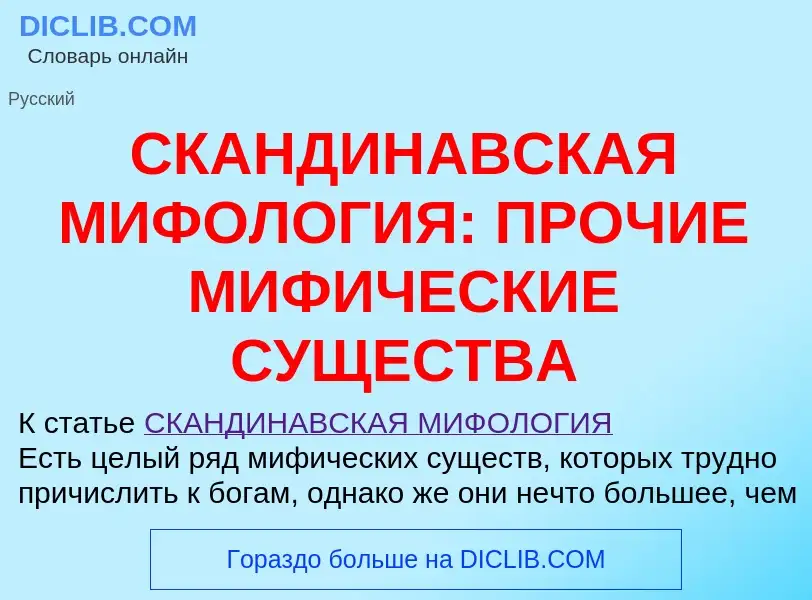 DICLIB.COM
Словарь онлайн

Русский

СКАНДИНАВСКАЯ МИФОЛОГИЯ: ПРОЧИЕ МИФИЧЕСКИЕ СУЩЕСТВА

К статье СКАНДИНАВСКАЯ МИФОЛОГИЯ
Есть целый ряд мифических существ, которых трудно причислить к богам, однако же они нечто большее, чем

Гораздо больше на DICLIB.COM